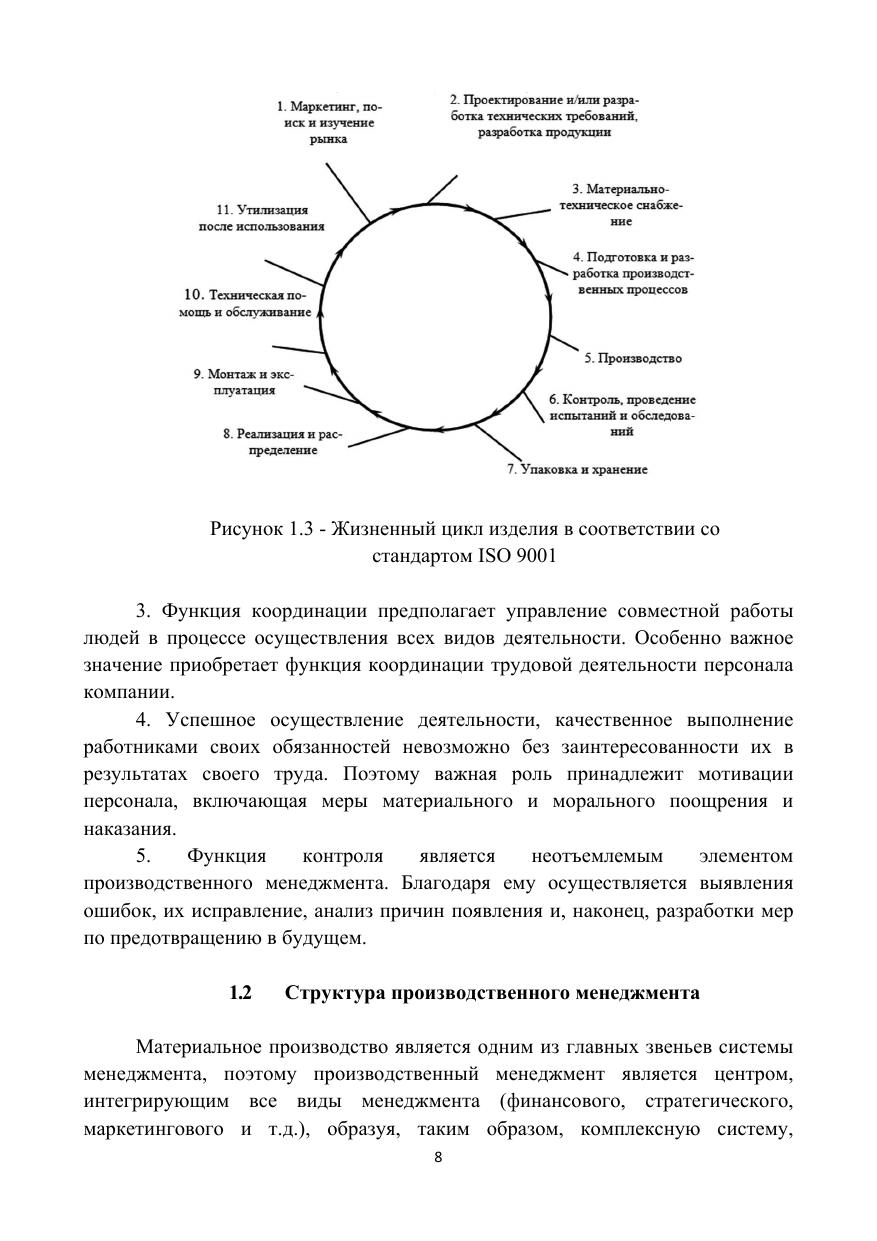 1. Маркетинг, поиск и изучение рынка

2. Проектирование и/или разработка технических требований, разработка продукции

3. Материально-техническое снабжение

4. Подготовка и разработка производственных процессов

5. Производство

6. Контроль, проведение испытаний и обследований

7. Упаковка и хранение

8. Реализация и распределение

9. Монтаж и эксплуатация

10. Техническая помощь и обслуживание

11. Утилизация после использования

Рисунок 1.3 - Жизненный цикл изделия в соответствии со стандартом ISO 9001

3. Функция координации предполагает управление совместной работы людей в процессе осуществления всех видов деятельности. Особенно важное значение приобретает функция координации трудовой деятельности персонала компании.

4. Успешное осуществление деятельности, качественное выполнение работниками своих обязанностей невозможно без заинтересованности их в результатах своего труда. Поэтому важная роль принадлежит мотивации персонала, включающая меры материального и морального поощрения и наказания.

5. Функция контроля является неотъемлемым элементом производственного менеджмента. Благодаря ему осуществляется выявления ошибок, их исправление, анализ причин появления и, наконец, разработки мер по предотвращению в будущем.

1.2 Структура производственного менеджмента

Материальное производство является одним из главных звеньев системы менеджмента, поэтому производственный менеджмент является центром, интегрирующим все виды менеджмента (финансового, стратегического, маркетингового и т.д.), образуя, таким образом, комплексную систему,

8